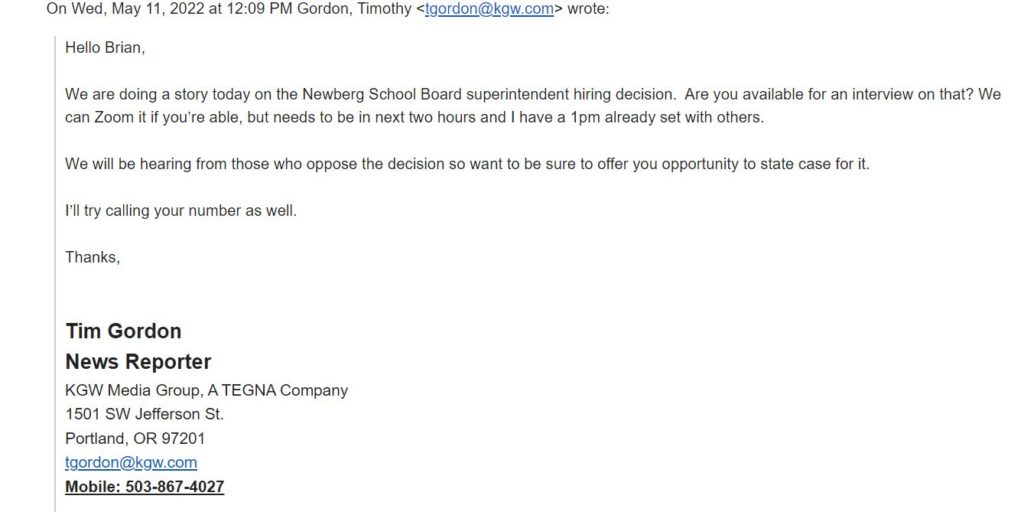 On Wed, May 11, 2022 at 12:09 PM Gordon, Timothy <tgordon@kgw.com> wrote:

Hello Brian,

We are doing a story today on the Newberg School Board superintendent hiring decision. Are you available for an interview on that? We can Zoom it if you're able, but needs to be in next two hours and I have a 1pm already set with others.

We will be hearing from those who oppose the decision so want to be sure to offer you opportunity to state case for it.

I'll try calling your number as well.

Thanks,

Tim Gordon
News Reporter
KGW Media Group, A TEGNA Company
1501 SW Jefferson St.
Portland, OR 97201
tgordon@kgw.com
Mobile: 503-867-4027